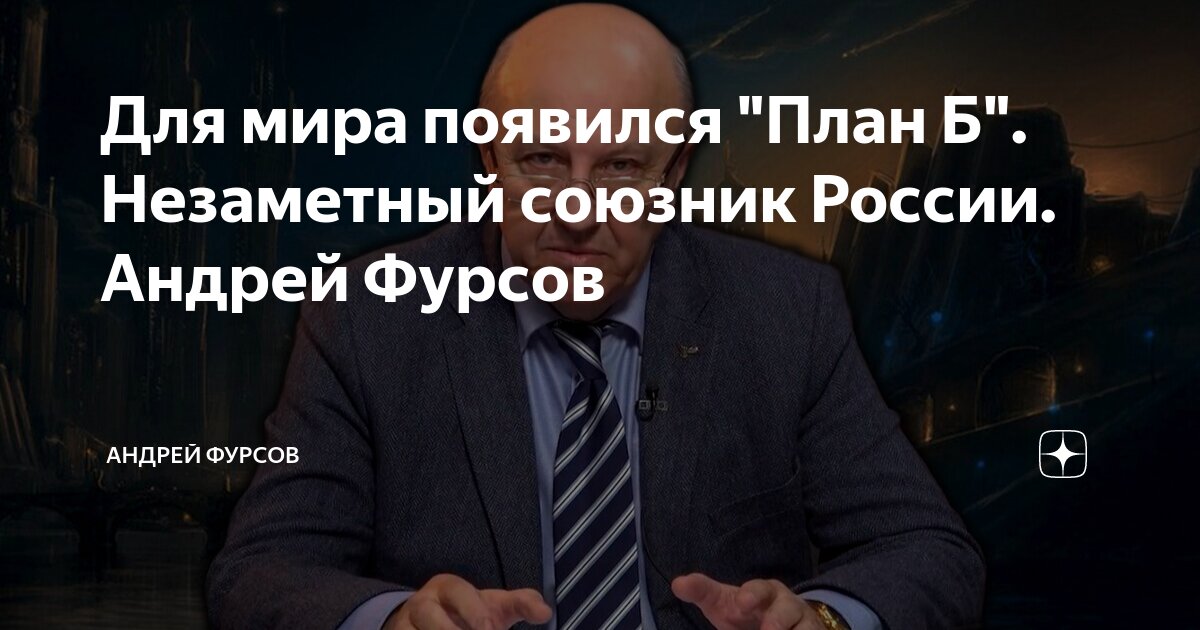 Для мира появился "План Б". Незаметный союзник России. Андрей Фурсов

АНДРЕЙ ФУРСОВ